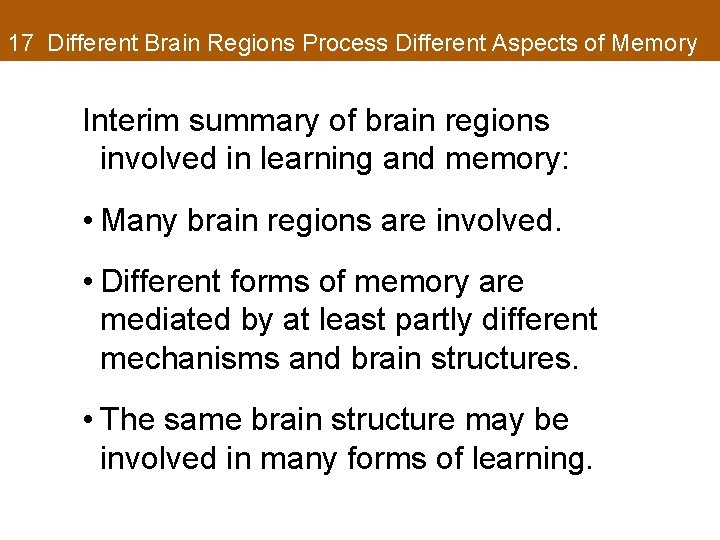 17 Different Brain Regions Process Different Aspects of Memory

Interim summary of brain regions involved in learning and memory:

• Many brain regions are involved.

• Different forms of memory are mediated by at least partly different mechanisms and brain structures.

• The same brain structure may be involved in many forms of learning.